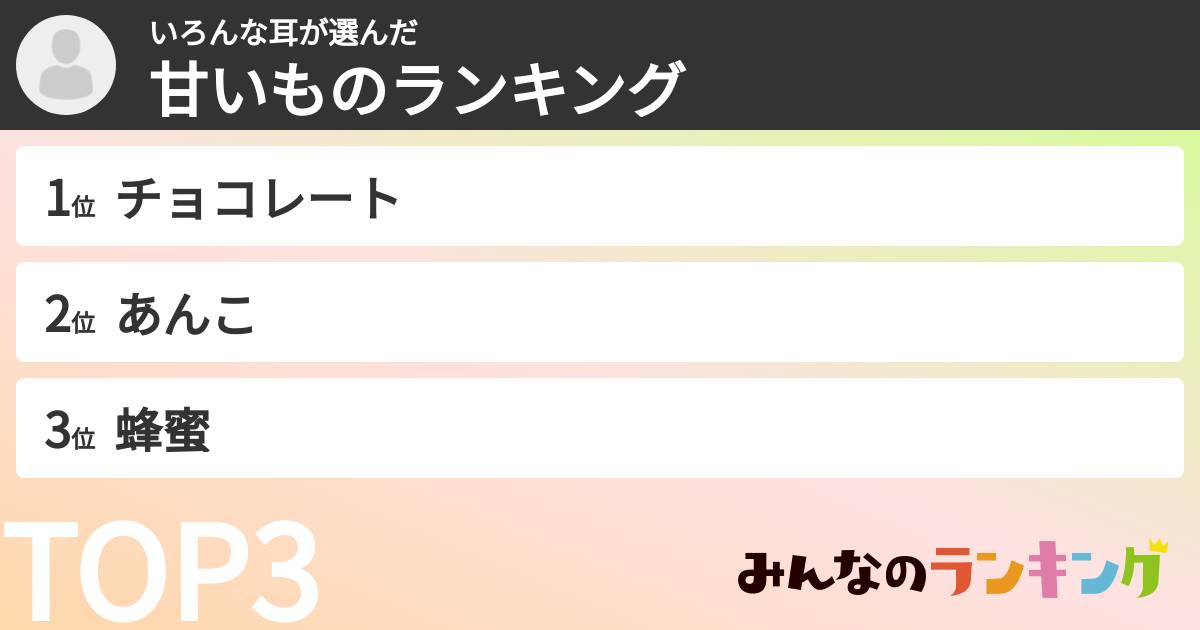 いろんな耳が選んだ
甘いものランキング

1位 チョコレート

2位 あんこ

3位 蜂蜜

TOP3

みんなのランキング